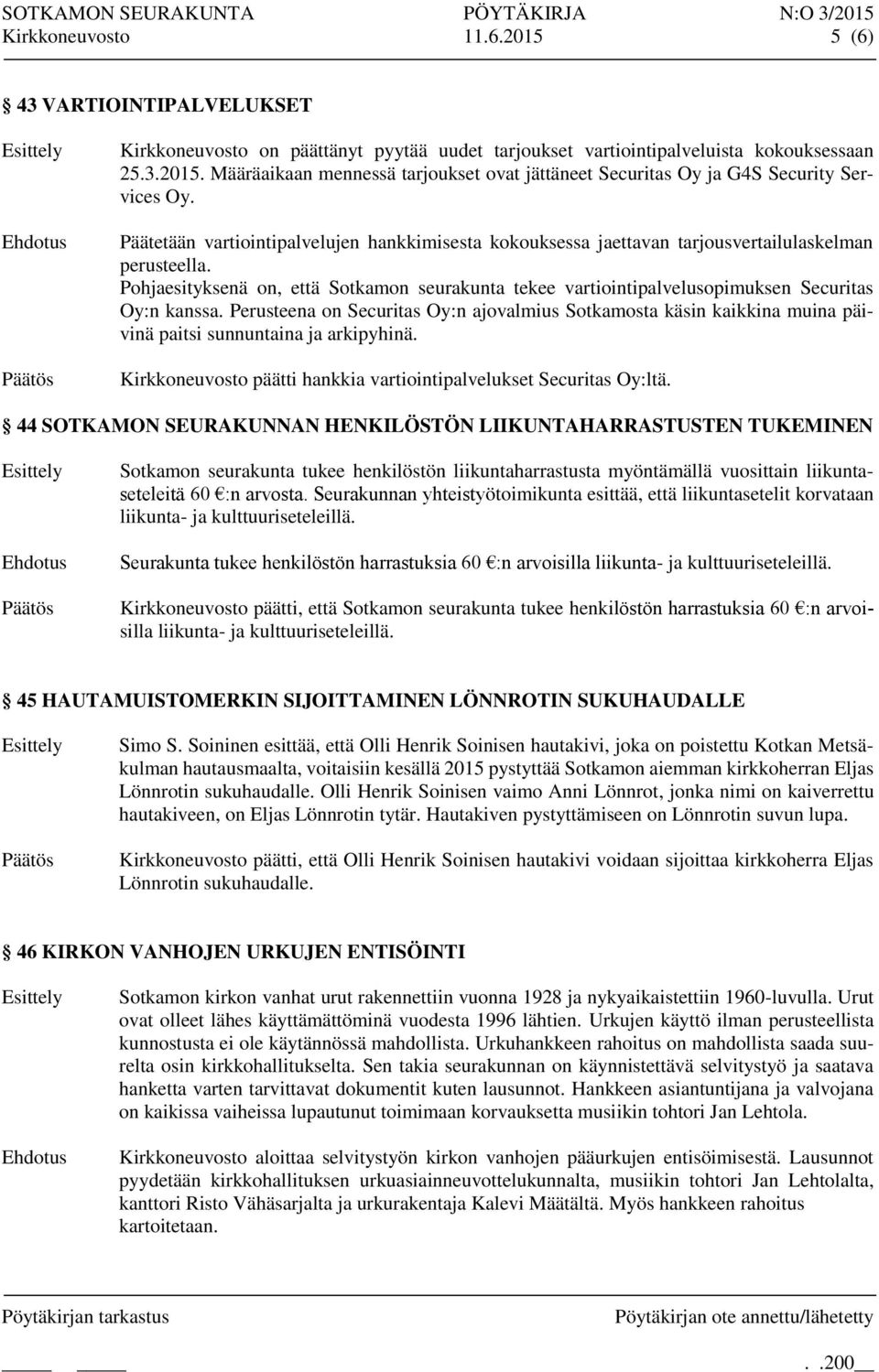 SOTKAMON SEURAKUNTA PÖYTÄKIRJA N:O 3/2015
Kirkkoneuvosto 11.6.2015 5 (6)

43 VARTIOINTIPALVELUKSET

Esittely Kirkkoneuvosto on päättänyt pyytää uudet tarjoukset vartiointipalveluista kokouksessaan 25.3.2015. Määräaikaan mennessä tarjoukset ovat jättäneet Securitas Oy ja G4S Security Services Oy.

Ehdotus Päätetään vartiointipalvelujen hankkimisesta kokouksessa jaettavan tarjousvertailulaskelman perusteella. Pohjaesityksenä on, että Sotkamon seurakunta tekee vartiointipalvelusopimuksen Securitas Oy:n kanssa. Perusteena on Securitas Oy:n ajovalmius Sotkamosta käsin kaikkina muina päivinä paitsi sunnuntaina ja arkipyhinä.

Päätös Kirkkoneuvosto päätti hankkia vartiointipalvelukset Securitas Oy:ltä.

44 SOTKAMON SEURAKUNNAN HENKILÖSTÖN LIIKUNTAHARRASTUSTEN TUKEMINEN

Esittely Sotkamon seurakunta tukee henkilöstön liikuntaharrastusta myöntämällä vuosittain liikuntaseteleitä 60 €:n arvosta. Seurakunnan yhteistyötoimikunta esittää, että liikuntasetelit korvataan liikunta- ja kulttuuriseteleillä.

Ehdotus Seurakunta tukee henkilöstön harrastuksia 60 €:n arvoisilla liikunta- ja kulttuuriseteleillä.

Päätös Kirkkoneuvosto päätti, että Sotkamon seurakunta tukee henkilöstön harrastuksia 60 €:n arvoisilla liikunta- ja kulttuuriseteleillä.

45 HAUTAMUISTOMERKIN SIJOITTAMINEN LÖNNROTIN SUKUHAUDALLE

Esittely Simo S. Soininen esittää, että Olli Henrik Soinisen hautakivi, joka on poistettu Kotkan Metsäkulman hautausmaalta, voitaisiin kesällä 2015 pystyttää Sotkamon aiemman kirkkoherran Eljas Lönnrotin sukuhaudalle. Olli Henrik Soinisen vaimo Anni Lönnrot, jonka nimi on kaiverrettu hautakiveen, on Eljas Lönnrotin tytär. Hautakiven pystyttämiseen on Lönnrotin suvun lupa.

Päätös Kirkkoneuvosto päätti, että Olli Henrik Soinisen hautakivi voidaan sijoittaa kirkkoherra Eljas Lönnrotin sukuhaudalle.

46 KIRKON VANHOJEN URKUJEN ENTISÖINTI

Esittely Sotkamon kirkon vanhat urut rakennettiin vuonna 1928 ja nykyaikaistettiin 1960-luvulla. Urut ovat olleet lähes käyttämättöminä vuodesta 1996 lähtien. Urkujen käyttö ilman perusteellista kunnostusta ei ole käytännössä mahdollista. Urkuhankkeen rahoitus on mahdollista saada suurelta osin kirkkohallitukselta. Sen takia seurakunnan on käynnistettävä selvitystyö ja saatava hanketta varten tarvittavat dokumentit kuten lausunnot. Hankkeen asiantuntijana ja valvojana on kaikissa vaiheissa lupautunut toimimaan korvauksetta musiikin tohtori Jan Lehtola.

Ehdotus Kirkkoneuvosto aloittaa selvitystyön kirkon vanhojen pääurkujen entisöimisestä. Lausunnot pyydetään kirkkohallituksen urkuasiainneuvottelukunnalta, musiikin tohtori Jan Lehtolalta, kanttori Risto Vähäsarjalta ja urkurakentaja Kalevi Määtältä. Myös hankkeen rahoitus kartoitetaan.

Pöytäkirjan tarkastus Pöytäkirjan ote annettu/lähetetty

_____ _____ . .200__